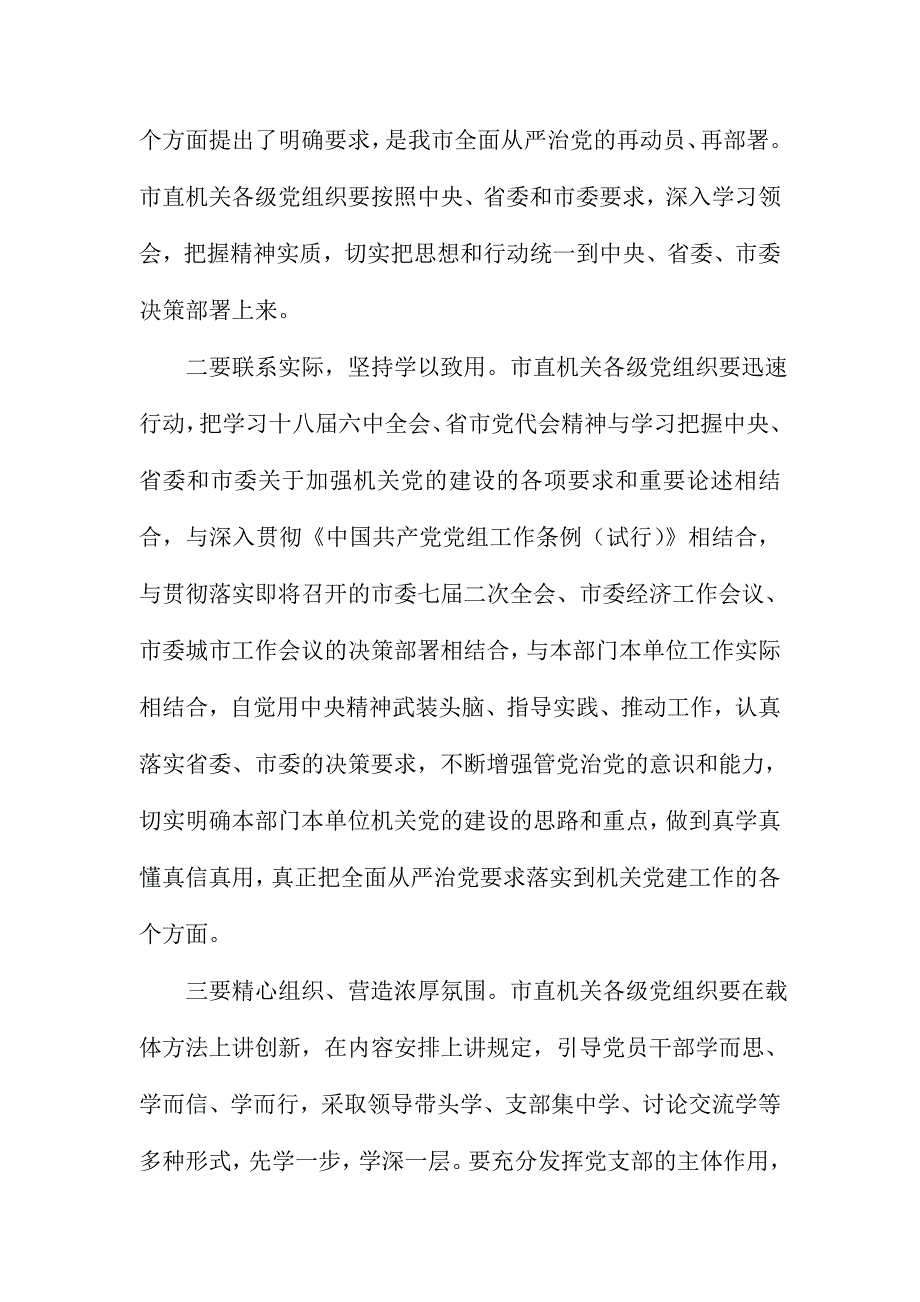 个方面提出了明确要求，是我市全面从严治党的再动员、再部署。市直机关各级党组织要按照中央、省委和市委要求，深入学习领会，把握精神实质，切实把思想和行动统一到中央、省委、市委决策部署上来。

二要联系实际，坚持学以致用。市直机关各级党组织要迅速行动，把学习十八届六中全会、省市党代会精神与学习把握中央、省委和市委关于加强机关党的建设的各项要求和重要论述相结合，与深入贯彻《中国共产党党组工作条例（试行）》相结合，与贯彻落实即将召开的市委七届二次全会、市委经济工作会议、市委城市工作会议的决策部署相结合，与本部门本单位工作实际相结合，自觉用中央精神武装头脑、指导实践、推动工作，认真落实省委、市委的决策要求，不断增强管党治党的意识和能力，切实明确本部门本单位机关党的建设的思路和重点，做到真学真懂真信真用，真正把全面从严治党要求落实到机关党建工作的各个方面。

三要精心组织、营造浓厚氛围。市直机关各级党组织要在载体方法上讲创新，在内容安排上讲规定，引导党员干部学而思、学而信、学而行，采取领导带头学、支部集中学、讨论交流学等多种形式，先学一步，学深一层。要充分发挥党支部的主体作用，